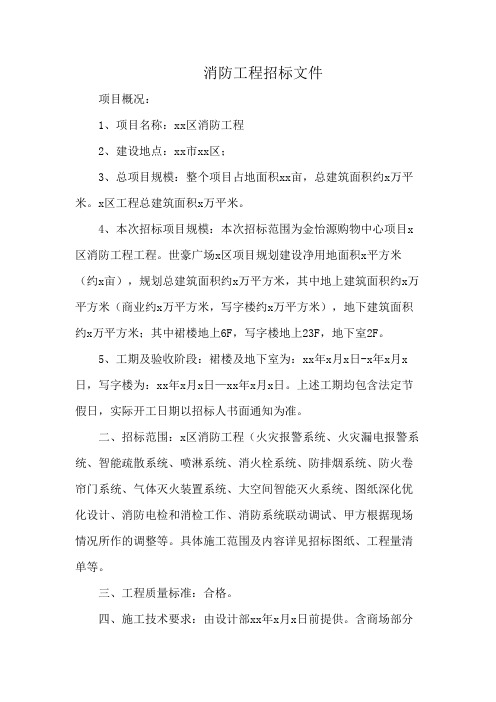 消防工程招标文件

项目概况：

1、项目名称：xx区消防工程

2、建设地点：xx市xx区；

3、总项目规模：整个项目占地面积xx亩，总建筑面积约x万平米。x区工程总建筑面积x万平米。

4、本次招标项目规模：本次招标范围为金怡源购物中心项目x区消防工程工程。世豪广场x区项目规划建设净用地面积x平方米（约x亩），规划总建筑面积约x万平方米，其中地上建筑面积约x万平方米（商业约x万平方米，写字楼约x万平方米），地下建筑面积约x万平方米；其中裙楼地上6F，写字楼地上23F，地下室2F。

5、工期及验收阶段：裙楼及地下室为：xx年x月x日-x年x月x日，写字楼为：xx年x月x日—xx年x月x日。上述工期均包含法定节假日，实际开工日期以招标人书面通知为准。

二、招标范围：x区消防工程（火灾报警系统、火灾漏电报警系统、智能疏散系统、喷淋系统、消火栓系统、防排烟系统、防火卷帘门系统、气体灭火装置系统、大空间智能灭火系统、图纸深化优化设计、消防电检和消检工作、消防系统联动调试、甲方根据现场情况所作的调整等。具体施工范围及内容详见招标图纸、工程量清单等。

三、工程质量标准：合格。

四、施工技术要求：由设计部xx年x月x日前提供。含商场部分